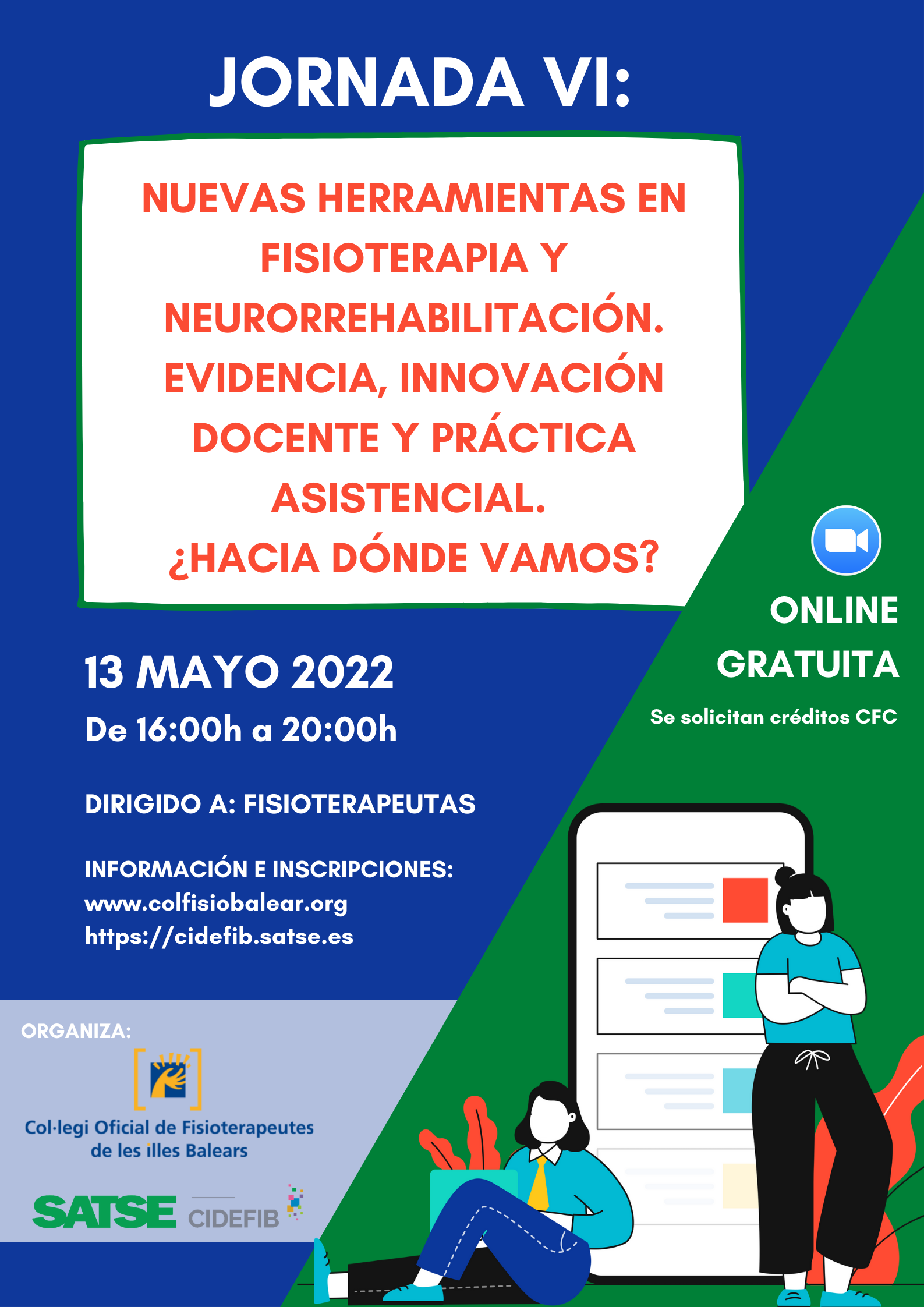 JORNADA VI:

NUEVAS HERRAMIENTAS EN FISIOTERAPIA Y NEURORREHABILITACIÓN. EVIDENCIA, INNOVACIÓN DOCENTE Y PRÁCTICA ASISTENCIAL. ¿HACIA DÓNDE VAMOS?

ONLINE
GRATUITA
Se solicitan créditos CFC

13 MAYO 2022
De 16:00h a 20:00h

DIRIGIDO A: FISIOTERAPEUTAS

INFORMACIÓN E INSCRIPCIONES:
www.colfisiobalear.org
https://cidefib.satse.es

ORGANIZA:
Col·legi Oficial de Fisioterapeutes de les illes Balears
SATSE CIDEFIB